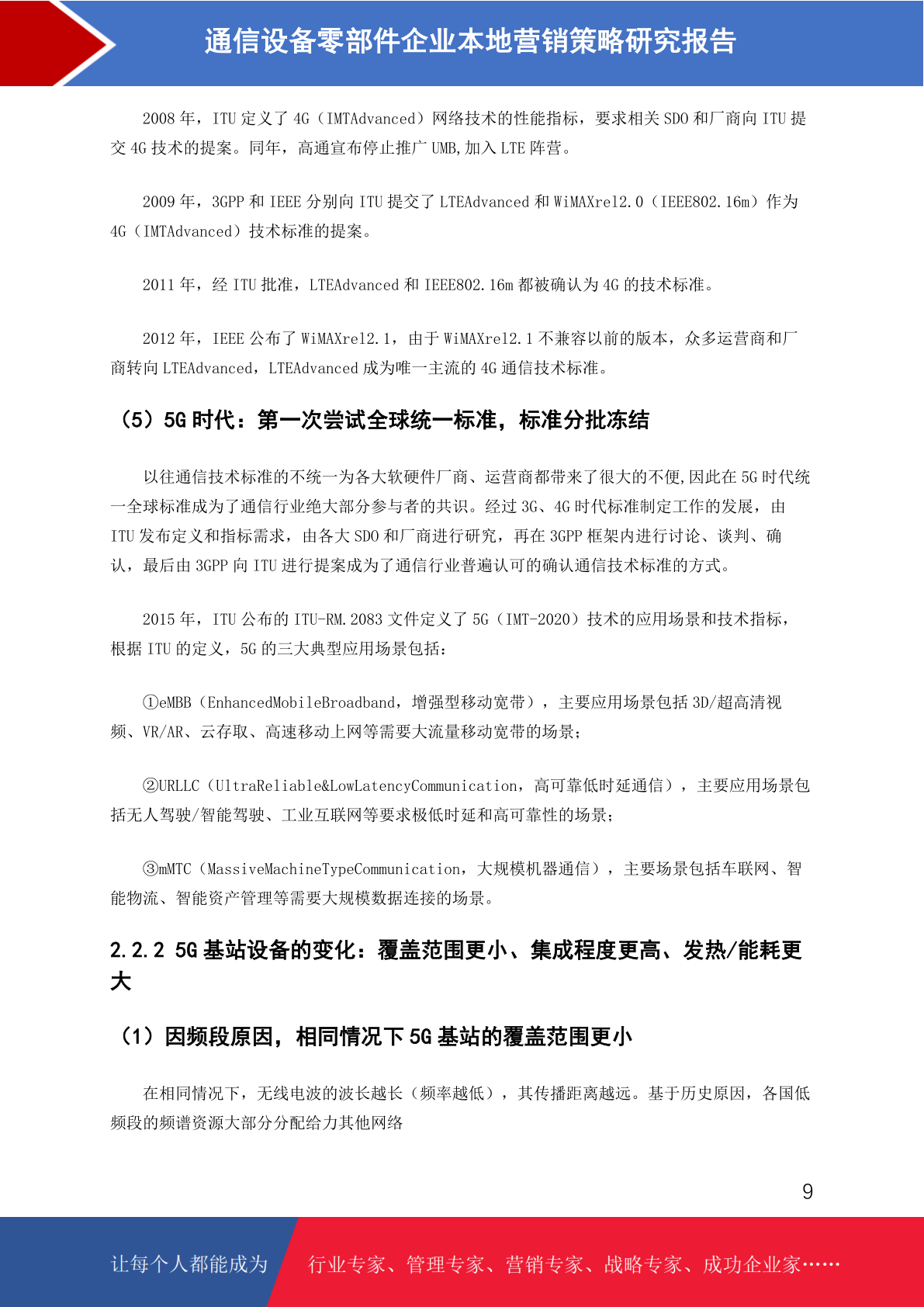 通信设备零部件企业本地营销策略研究报告

2008年，ITU定义了4G（IMTAdvanced）网络技术的性能指标，要求相关SDO和厂商向ITU提交4G技术的提案。同年，高通宣布停止推广UMB,加入LTE阵营。

2009年，3GPP和IEEE分别向ITU提交了LTEAdvanced和WiMAXrel2.0（IEEE802.16m）作为4G（IMTAdvanced）技术标准的提案。

2011年，经ITU批准，LTEAdvanced和IEEE802.16m都被确认为4G的技术标准。

2012年，IEEE公布了WiMAXrel2.1，由于WiMAXrel2.1不兼容以前的版本，众多运营商和厂商转向LTEAdvanced，LTEAdvanced成为唯一主流的4G通信技术标准。

（5）5G时代：第一次尝试全球统一标准，标准分批冻结

以往通信技术标准的不统一为各大软硬件厂商、运营商都带来了很大的不便,因此在5G时代统一全球标准成为了通信行业绝大部分参与者的共识。经过3G、4G时代标准制定工作的发展，由ITU发布定义和指标需求，由各大SDO和厂商进行研究，再在3GPP框架内进行讨论、谈判、确认，最后由3GPP向ITU进行提案成为了通信行业普遍认可的确认通信技术标准的方式。

2015年，ITU公布的ITU-RM.2083文件定义了5G（IMT-2020）技术的应用场景和技术指标，根据ITU的定义，5G的三大典型应用场景包括：

①eMBB（EnhancedMobileBroadband，增强型移动宽带），主要应用场景包括3D/超高清视频、VR/AR、云存取、高速移动上网等需要大流量移动宽带的场景；

②URLLC（UltraReliable&LowLatencyCommunication，高可靠低时延通信），主要应用场景包括无人驾驶/智能驾驶、工业互联网等要求极低时延和高可靠性的场景；

③mMTC（MassiveMachineTypeCommunication，大规模机器通信），主要场景包括车联网、智能物流、智能资产管理等需要大规模数据连接的场景。

2.2.2 5G基站设备的变化：覆盖范围更小、集成程度更高、发热/能耗更大

（1）因频段原因，相同情况下5G基站的覆盖范围更小

在相同情况下，无线电波的波长越长（频率越低），其传播距离越远。基于历史原因，各国低频段的频谱资源大部分分配给力其他网络

9

让每个人都能成为 行业专家、管理专家、营销专家、战略专家、成功企业家……